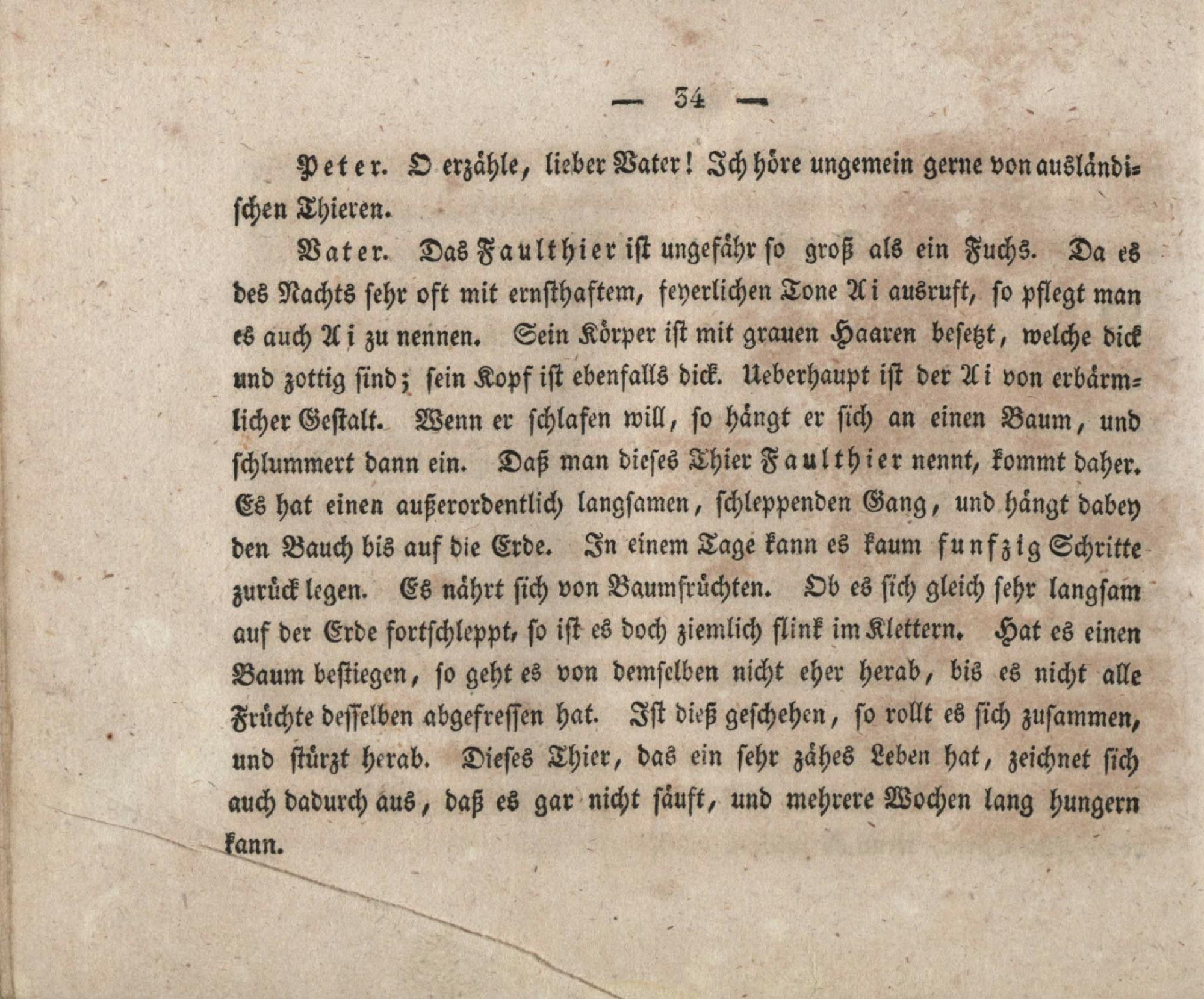 — 34 —

Peter. O erzähle, lieber Vater! Ich höre ungemein gerne von ausländischen Thieren.

Vater. Das Faulthier ist ungefähr so groß als ein Fuchs. Da es des Nachts sehr oft mit ernsthaftem, feyerlichen Tone Ai ausruft, so pflegt man es auch Ai zu nennen. Sein Körper ist mit grauen Haaren besetzt, welche dick und zottig sind; sein Kopf ist ebenfalls dick. Ueberhaupt ist der Ai von erbärmlicher Gestalt. Wenn er schlafen will, so hängt er sich an einen Baum, und schlummert dann ein. Daß man dieses Thier Faulthier nennt, kommt daher. Es hat einen außerordentlich langsamen, schleppenden Gang, und hängt dabey den Bauch bis auf die Erde. In einem Tage kann es kaum funfzig Schritte zurück legen. Es nährt sich von Baumfrüchten. Ob es sich gleich sehr langsam auf der Erde fortschleppt, so ist es doch ziemlich flink im Klettern. Hat es einen Baum bestiegen, so geht es von demselben nicht eher herab, bis es nicht alle Früchte desselben abgefressen hat. Ist dieß geschehen, so rollt es sich zusammen, und stürzt herab. Dieses Thier, das ein sehr zähes Leben hat, zeichnet sich auch dadurch aus, daß es gar nicht säuft, und mehrere Wochen lang hungern kann.